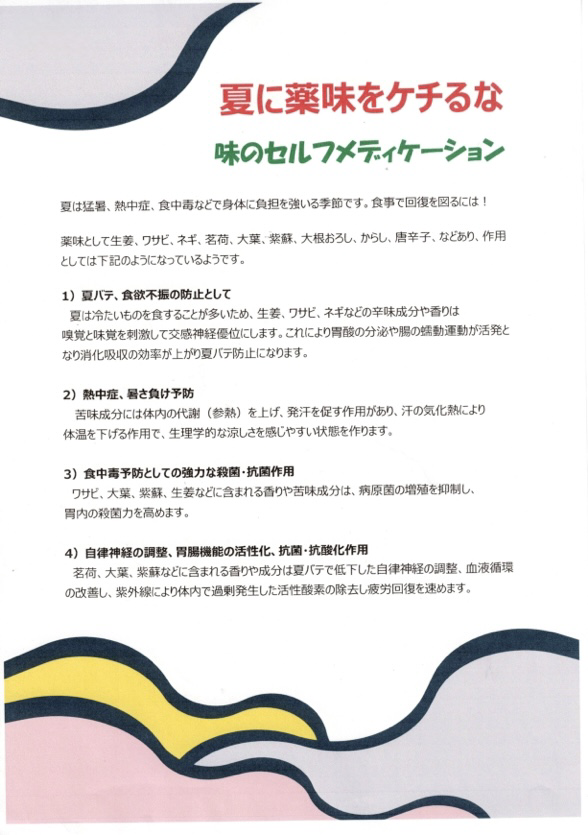 夏に薬味をケチるな

味のセルフメディケーション

夏は猛暑、熱中症、食中毒などで身体に負担を強いる季節です。食事で回復を図るには！

薬味として生姜、ワサビ、ネギ、茗荷、大葉、紫蘇、大根おろし、からし、唐辛子、などあり、作用としては下記のようになっているようです。

1）夏バテ、食欲不振の防止として
夏は冷たいものを食することが多いため、生姜、ワサビ、ネギなどの辛味成分や香りは嗅覚と味覚を刺激して交感神経優位にします。これにより胃酸の分泌や腸の蠕動運動が活発となり消化吸収の効率が上がり夏バテ防止になります。

2）熱中症、暑さ負け予防
苦味成分には体内の代謝（参熱）を上げ、発汗を促す作用があり、汗の気化熱により体温を下げる作用で、生理学的な涼しさを感じやすい状態を作ります。

3）食中毒予防としての強力な殺菌・抗菌作用
ワサビ、大葉、紫蘇、生姜などに含まれる香りや苦味成分は、病原菌の増殖を抑制し、胃内の殺菌力を高めます。

4）自律神経の調整、胃腸機能の活性化、抗菌・抗酸化作用
茗荷、大葉、紫蘇などに含まれる香りや成分は夏バテで低下した自律神経の調整、血液循環の改善し、紫外線により体内で過剰発生した活性酸素の除去し疲労回復を速めます。